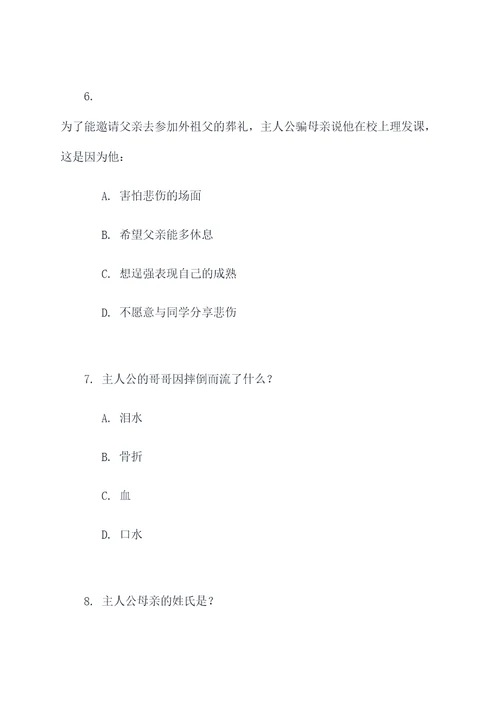 6.

为了能邀请父亲去参加外祖父的葬礼，主人公骗母亲说他在校上理发课，这是因为他：

A. 害怕悲伤的场面

B. 希望父亲能多休息

C. 想逞强表现自己的成熟

D. 不愿意与同学分享悲伤

7. 主人公的哥哥因摔倒而流了什么？

A. 泪水

B. 骨折

C. 血

D. 口水

8. 主人公母亲的姓氏是？